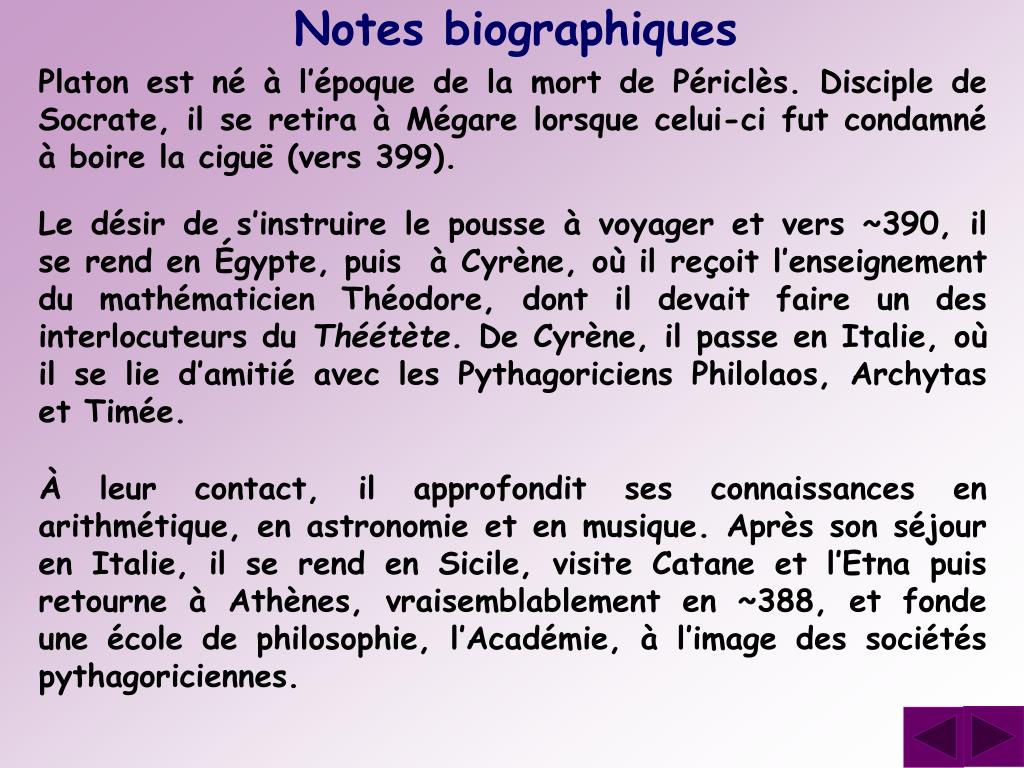 Notes biographiques

Platon est né à l’époque de la mort de Périclès. Disciple de Socrate, il se retira à Mégare lorsque celui-ci fut condamné à boire la ciguë (vers 399).

Le désir de s’instruire le pousse à voyager et vers ~390, il se rend en Égypte, puis à Cyrène, où il reçoit l’enseignement du mathématicien Théodore, dont il devait faire un des interlocuteurs du Théétète. De Cyrène, il passe en Italie, où il se lie d’amitié avec les Pythagoriciens Philolaos, Archytas et Timée.

À leur contact, il approfondit ses connaissances en arithmétique, en astronomie et en musique. Après son séjour en Italie, il se rend en Sicile, visite Catane et l’Etna puis retourne à Athènes, vraisemblablement en ~388, et fonde une école de philosophie, l’Académie, à l’image des sociétés pythagoriciennes.